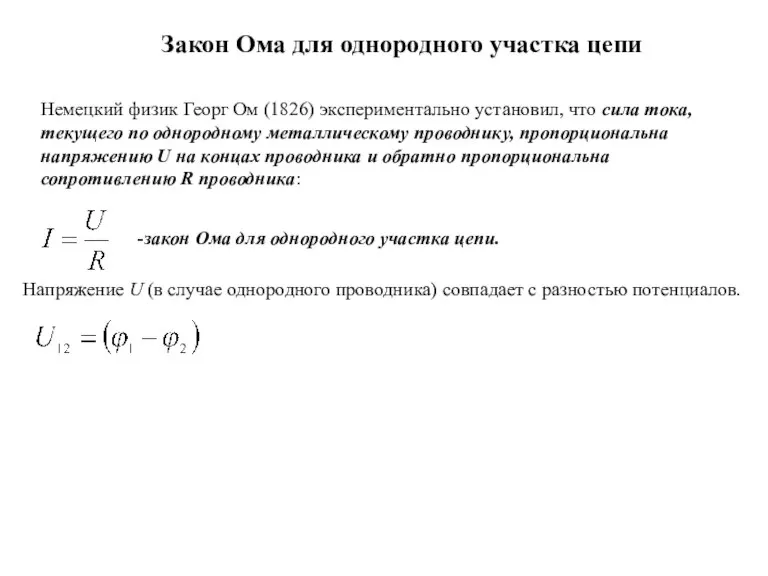 Закон Ома для однородного участка цепи

Немецкий физик Георг Ом (1826) экспериментально установил, что сила тока, текущего по однородному металлическому проводнику, пропорциональна напряжению U на концах проводника и обратно пропорциональна сопротивлению R проводника:

$I = \frac{U}{R}$ -закон Ома для однородного участка цепи.

Напряжение U (в случае однородного проводника) совпадает с разностью потенциалов.

$U_{12} = (\varphi_1 - \varphi_2)$